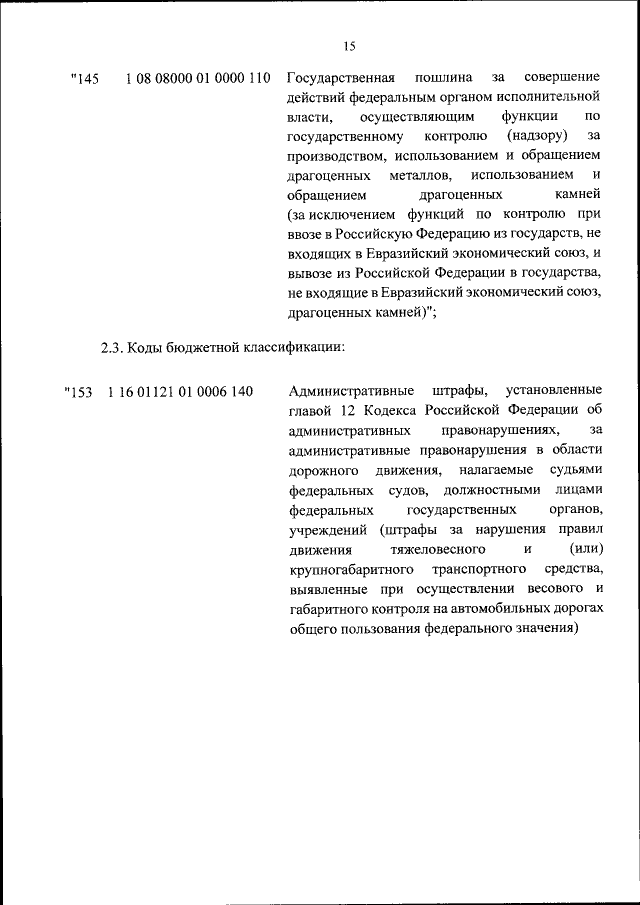 15

"145 1 08 08000 01 0000 110 Государственная пошлина за совершение действий федеральным органом исполнительной власти, осуществляющим функции по государственному контролю (надзору) за производством, использованием и обращением драгоценных металлов, использованием и обращением драгоценных камней (за исключением функций по контролю при ввозе в Российскую Федерацию из государств, не входящих в Евразийский экономический союз, и вывозе из Российской Федерации в государства, не входящие в Евразийский экономический союз, драгоценных камней)";

2.3. Коды бюджетной классификации:

"153 1 16 01121 01 0006 140 Административные штрафы, установленные главой 12 Кодекса Российской Федерации об административных правонарушениях, за административные правонарушения в области дорожного движения, налагаемые судьями федеральных судов, должностными лицами федеральных государственных органов, учреждений (штрафы за нарушения правил движения тяжеловесного и (или) крупногабаритного транспортного средства, выявленные при осуществлении весового и габаритного контроля на автомобильных дорогах общего пользования федерального значения)